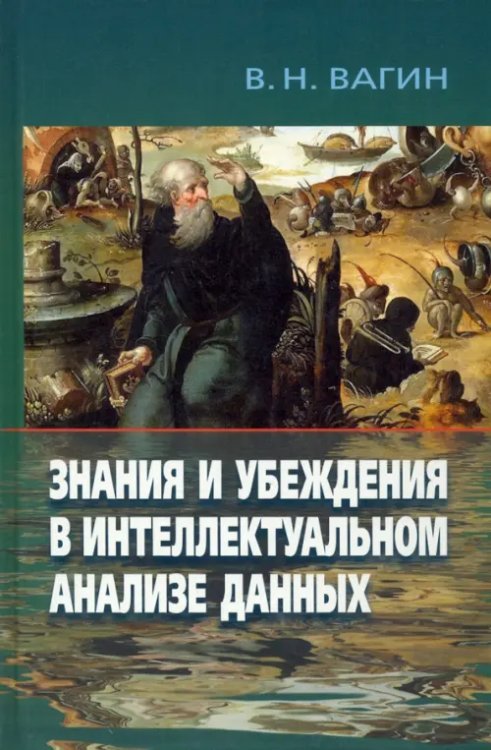 В. Н. ВАГИН

ЗНАНИЯ И УБЕЖДЕНИЯ В ИНТЕЛЛЕКТУАЛЬНОМ АНАЛИЗЕ ДАННЫХ